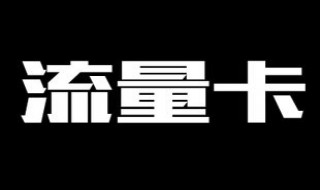 流量卡